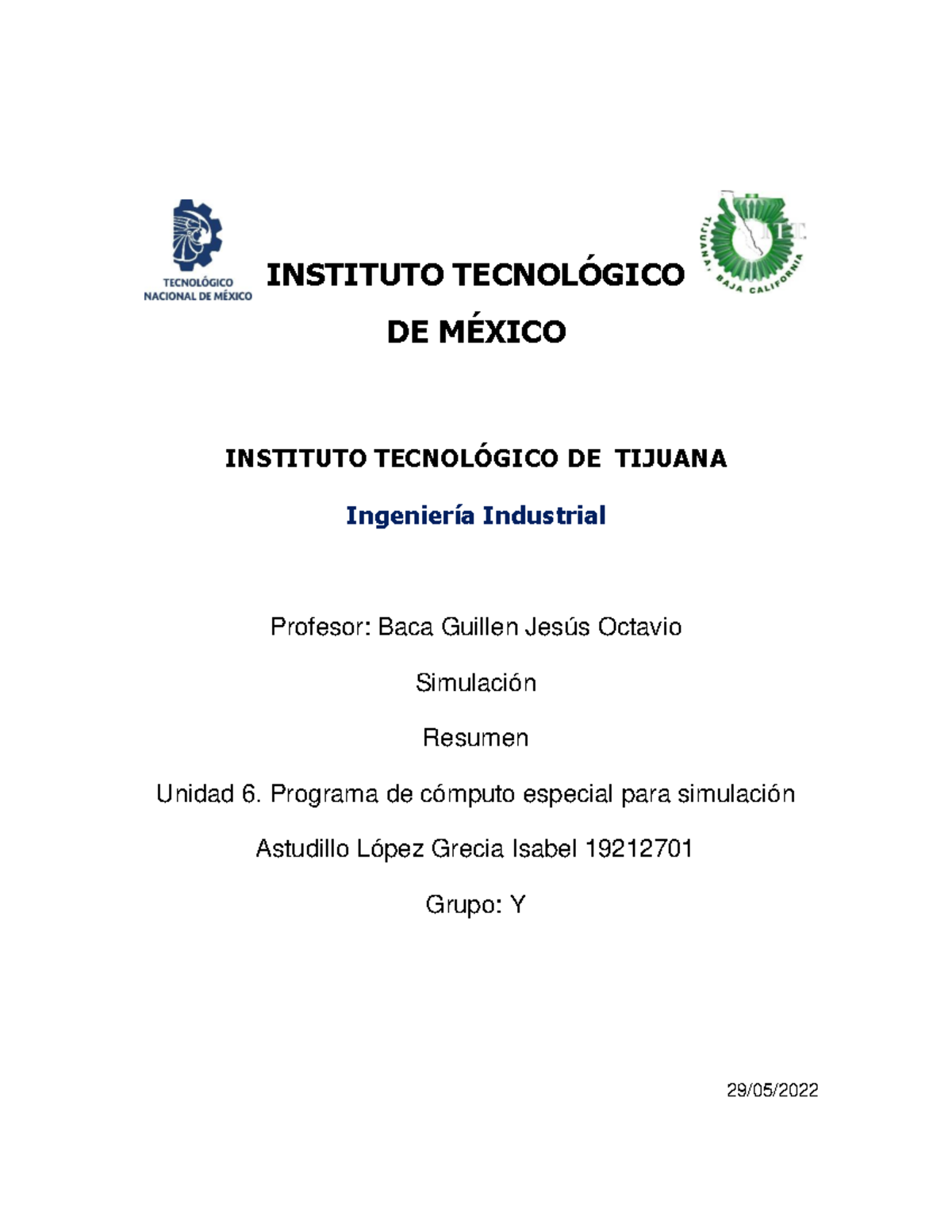 TECNOLÓGICO NACIONAL DE MÉXICO

INSTITUTO TECNOLÓGICO DE MÉXICO

TIJUANA, BAJA CALIFORNIA

INSTITUTO TECNOLÓGICO DE TIJUANA

Ingeniería Industrial

Profesor: Baca Guillen Jesús Octavio

Simulación

Resumen

Unidad 6. Programa de cómputo especial para simulación

Astudillo López Grecia Isabel 19212701

Grupo: Y

29/05/2022